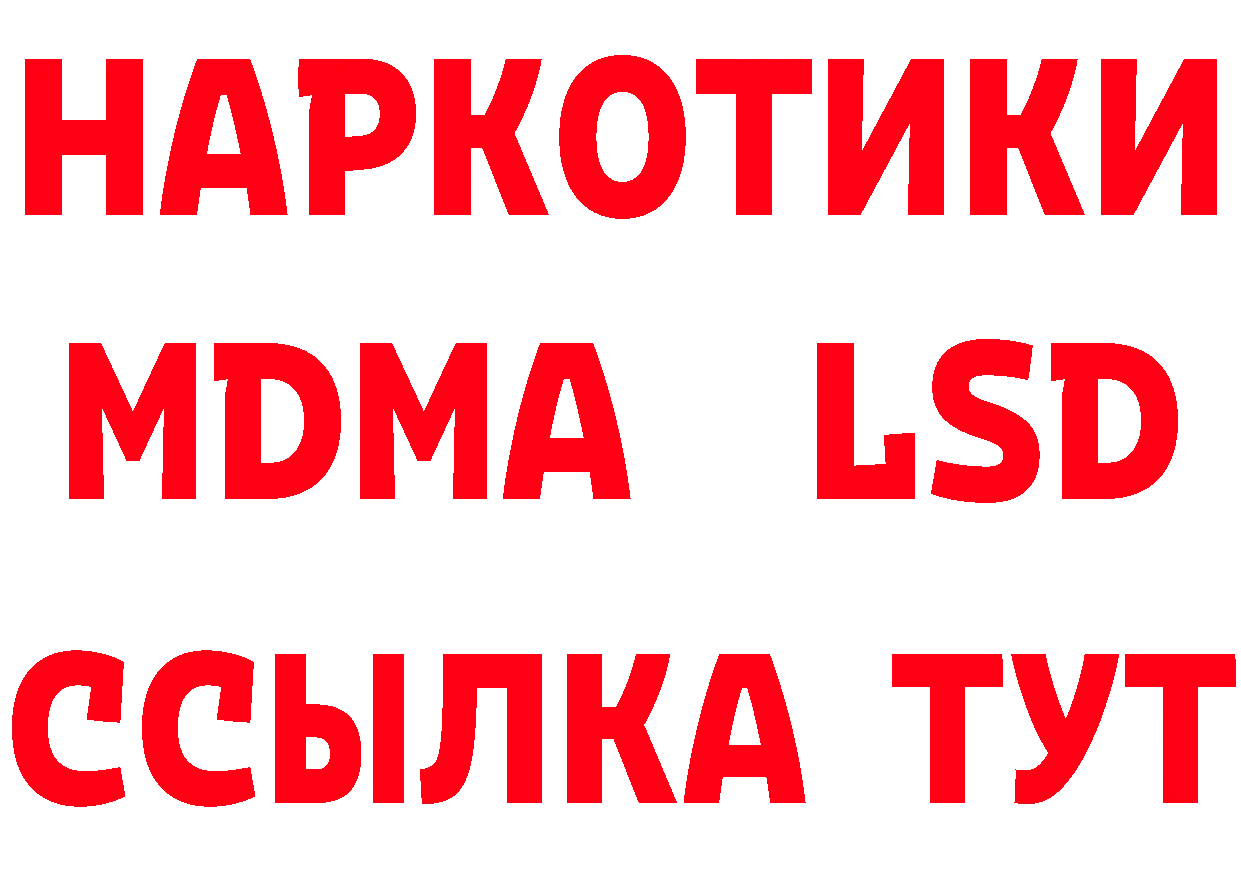 НАРКОТИКИ
MDMA LSD
ССЫЛКА ТУТ